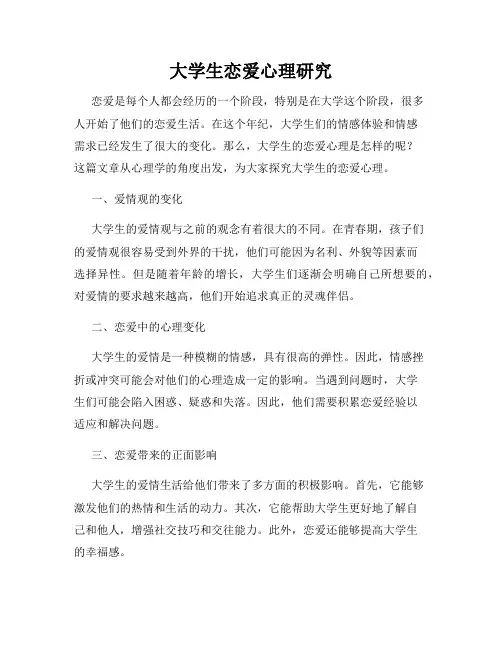 大学生恋爱心理研究

恋爱是每个人都会经历的一个阶段，特别是在大学这个阶段，很多人开始了他们的恋爱生活。在这个年纪，大学生们的情感体验和情感需求已经发生了很大的变化。那么，大学生的恋爱心理是怎样的呢？这篇文章从心理学的角度出发，为大家探究大学生的恋爱心理。

一、爱情观的变化

大学生的爱情观与之前的观念有着很大的不同。在青春期，孩子们的爱情观很容易受到外界的干扰，他们可能因为名利、外貌等因素而选择异性。但是随着年龄的增长，大学生们逐渐会明确自己所想要的，对爱情的要求越来越高，他们开始追求真正的灵魂伴侣。

二、恋爱中的心理变化

大学生的爱情是一种模糊的情感，具有很高的弹性。因此，情感挫折或冲突可能会对他们的心理造成一定的影响。当遇到问题时，大学生们可能会陷入困惑、疑惑和失落。因此，他们需要积累恋爱经验以适应和解决问题。

三、恋爱带来的正面影响

大学生的爱情生活给他们带来了多方面的积极影响。首先，它能够激发他们的热情和生活的动力。其次，它能帮助大学生更好地了解自己和他人，增强社交技巧和交往能力。此外，恋爱还能够提高大学生的幸福感。